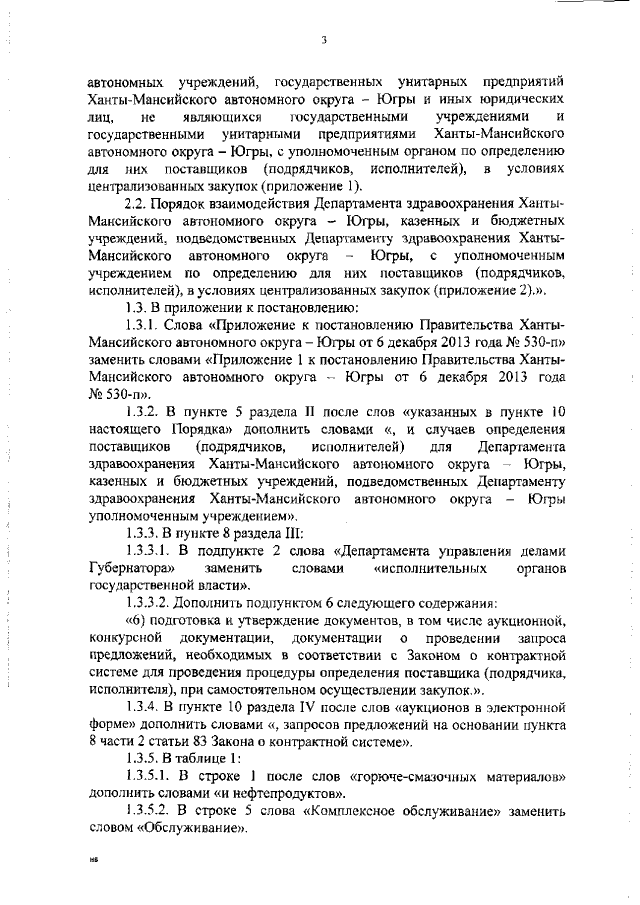 3

автономных учреждений, государственных унитарных предприятий Ханты-Мансийского автономного округа – Югры и иных юридических лиц, не являющихся государственными учреждениями и государственными унитарными предприятиями Ханты-Мансийского автономного округа – Югры, с уполномоченным органом по определению для них поставщиков (подрядчиков, исполнителей), в условиях централизованных закупок (приложение 1).

2.2. Порядок взаимодействия Департамента здравоохранения Ханты-Мансийского автономного округа – Югры, казенных и бюджетных учреждений, подведомственных Департаменту здравоохранения Ханты-Мансийского автономного округа – Югры, с уполномоченным учреждением по определению для них поставщиков (подрядчиков, исполнителей), в условиях централизованных закупок (приложение 2).».

1.3. В приложении к постановлению:

1.3.1. Слова «Приложение к постановлению Правительства Ханты-Мансийского автономного округа – Югры от 6 декабря 2013 года № 530-п» заменить словами «Приложение 1 к постановлению Правительства Ханты-Мансийского автономного округа – Югры от 6 декабря 2013 года № 530-п».

1.3.2. В пункте 5 раздела II после слов «указанных в пункте 10 настоящего Порядка» дополнить словами «, и случаев определения поставщиков (подрядчиков, исполнителей) для Департамента здравоохранения Ханты-Мансийского автономного округа – Югры, казенных и бюджетных учреждений, подведомственных Департаменту здравоохранения Ханты-Мансийского автономного округа – Югры уполномоченным учреждением».

1.3.3. В пункте 8 раздела III:

1.3.3.1. В подпункте 2 слова «Департамента управления делами Губернатора» заменить словами «исполнительных органов государственной власти».

1.3.3.2. Дополнить подпунктом 6 следующего содержания:

«6) подготовка и утверждение документов, в том числе аукционной, конкурсной документации, документации о проведении запроса предложений, необходимых в соответствии с Законом о контрактной системе для проведения процедуры определения поставщика (подрядчика, исполнителя), при самостоятельном осуществлении закупок.».

1.3.4. В пункте 10 раздела IV после слов «аукционов в электронной форме» дополнить словами «, запросов предложений на основании пункта 8 части 2 статьи 83 Закона о контрактной системе».

1.3.5. В таблице 1:

1.3.5.1. В строке 1 после слов «горюче-смазочных материалов» дополнить словами «и нефтепродуктов».

1.3.5.2. В строке 5 слова «Комплексное обслуживание» заменить словом «Обслуживание».

нб